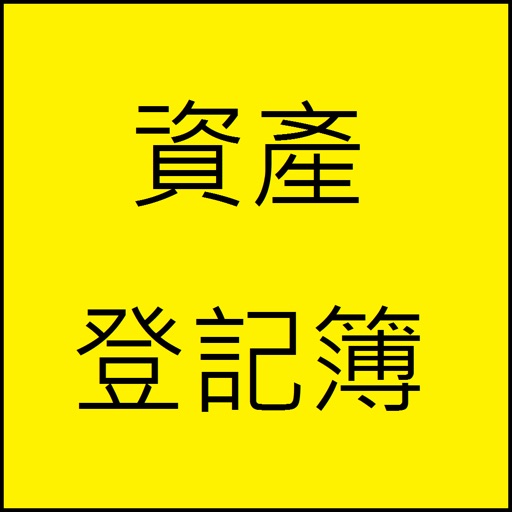 資產
登記簿